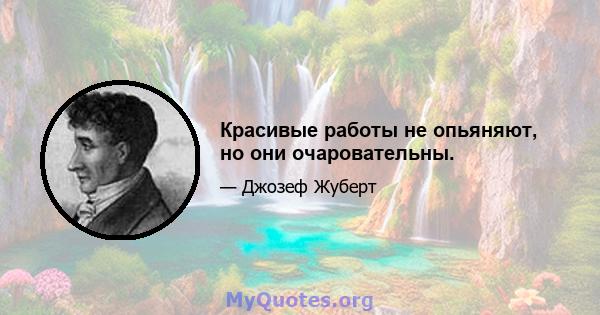 Красивые работы не опьяняют, но они очаровательны.

— Джозеф Жуберт

MyQuotes.org